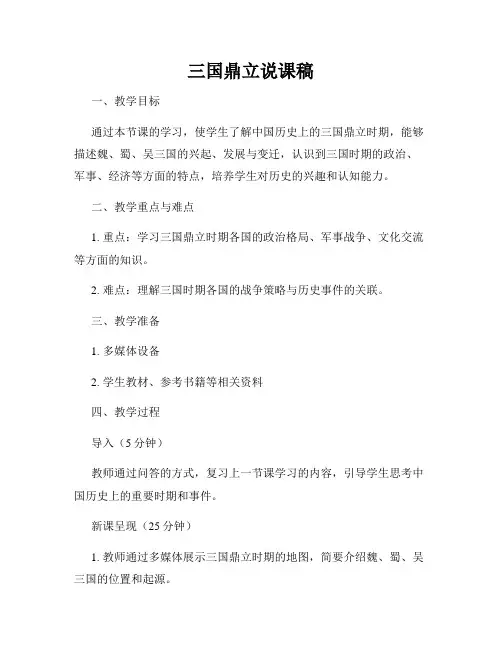 三国鼎立说课稿

一、教学目标

通过本节课的学习，使学生了解中国历史上的三国鼎立时期，能够描述魏、蜀、吴三国的兴起、发展与变迁，认识到三国时期的政治、军事、经济等方面的特点，培养学生对历史的兴趣和认知能力。

二、教学重点与难点

1. 重点：学习三国鼎立时期各国的政治格局、军事战争、文化交流等方面的知识。

2. 难点：理解三国时期各国的战争策略与历史事件的关联。

三、教学准备

1. 多媒体设备

2. 学生教材、参考书籍等相关资料

四、教学过程

导入（5 分钟）

教师通过问答的方式，复习上一节课学习的内容，引导学生思考中国历史上的重要时期和事件。

新课呈现（25 分钟）

1. 教师通过多媒体展示三国鼎立时期的地图，简要介绍魏、蜀、吴三国的位置和起源。